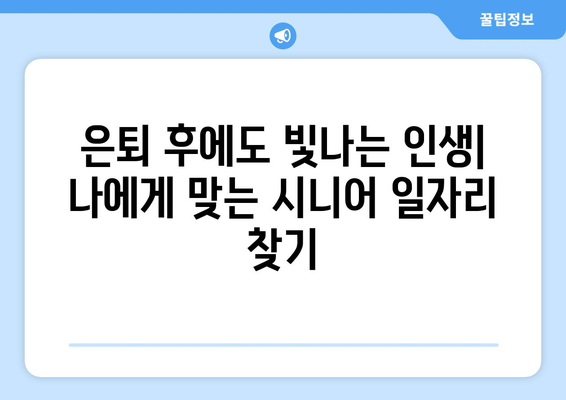 꿀팁정보

은퇴 후에도 빛나는 인생| 나에게 맞는 시니어 일자리 찾기